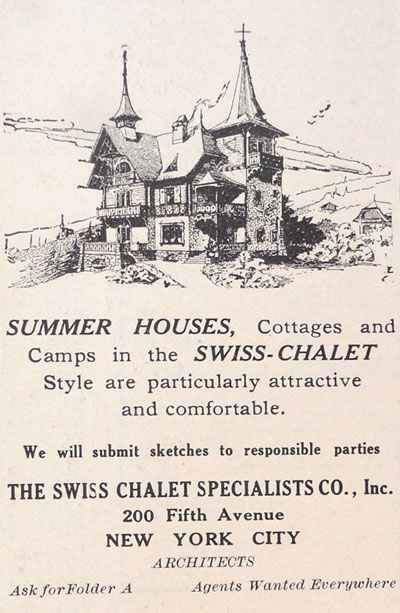 SUMMER HOUSES, Cottages and Camps in the SWISS-CHALET Style are particularly attractive and comfortable.

We will submit sketches to responsible parties

THE SWISS CHALET SPECIALISTS CO., Inc.
200 Fifth Avenue
NEW YORK CITY
ARCHITECTS

Ask for Folder A

Agents Wanted Everywhere